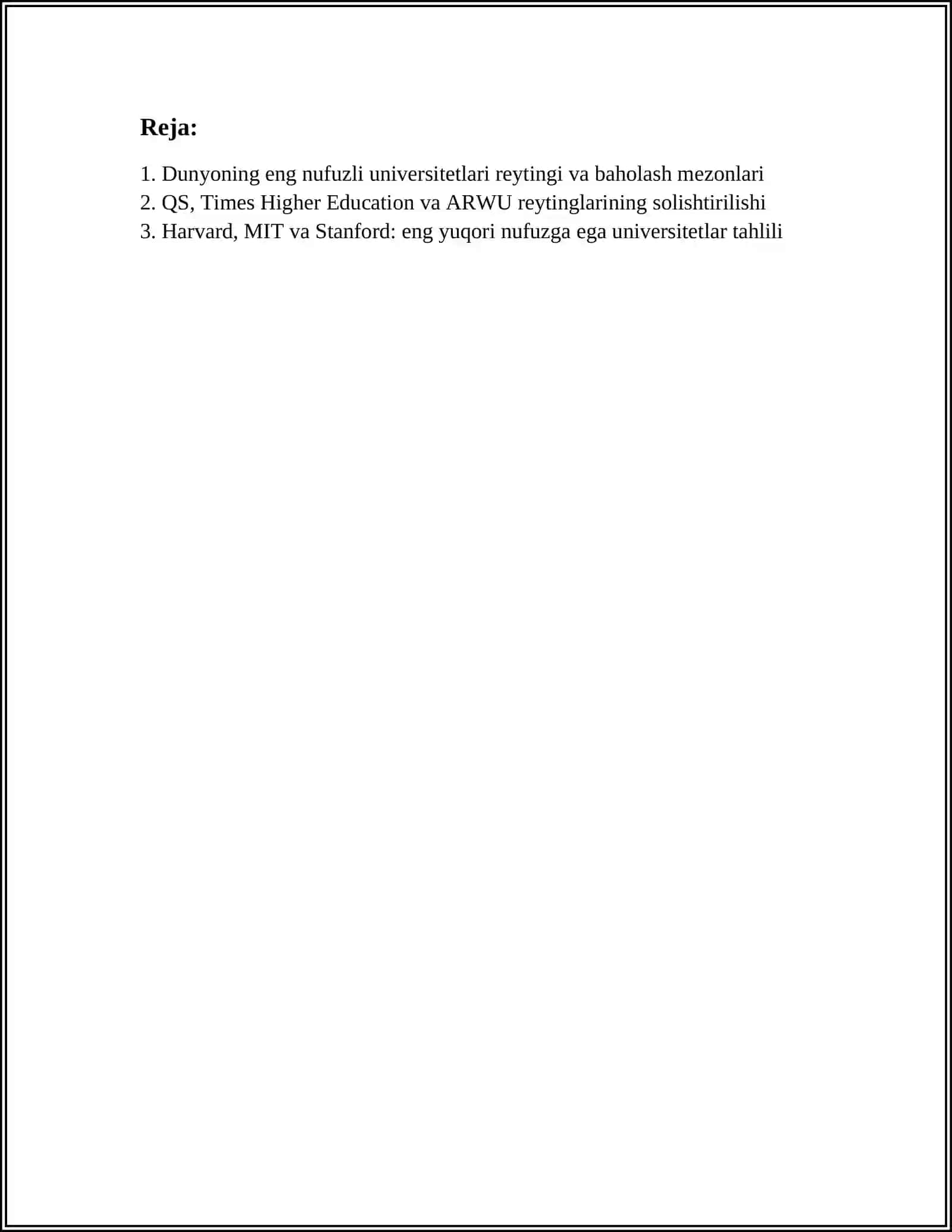 Reja:

1. Dunyoning eng nufuzli universitetlari reytingi va baholash mezonlari
2. QS, Times Higher Education va ARWU reytinglarining solishtirilishi
3. Harvard, MIT va Stanford: eng yuqori nufuzga ega universitetlar tahlili